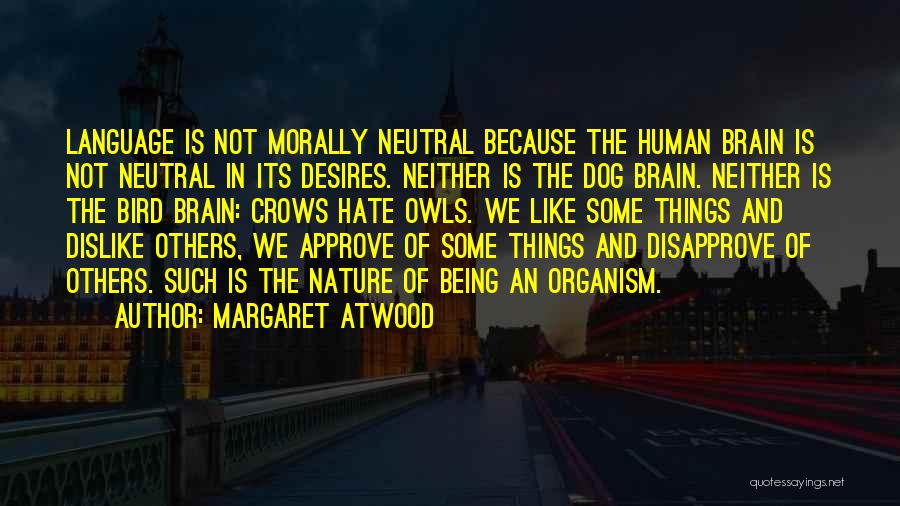 LANGUAGE IS NOT MORALLY NEUTRAL BECAUSE THE HUMAN BRAIN IS NOT NEUTRAL IN ITS DESIRES. NEITHER IS THE DOG BRAIN. NEITHER IS THE BIRD BRAIN: CROWS HATE OWLS. WE LIKE SOME THINGS AND DISLIKE OTHERS, WE APPROVE OF SOME THINGS AND DISAPPROVE OF OTHERS. SUCH IS THE NATURE OF BEING AN ORGANISM.

AUTHOR: MARGARET ATWOOD

quotessayings.net